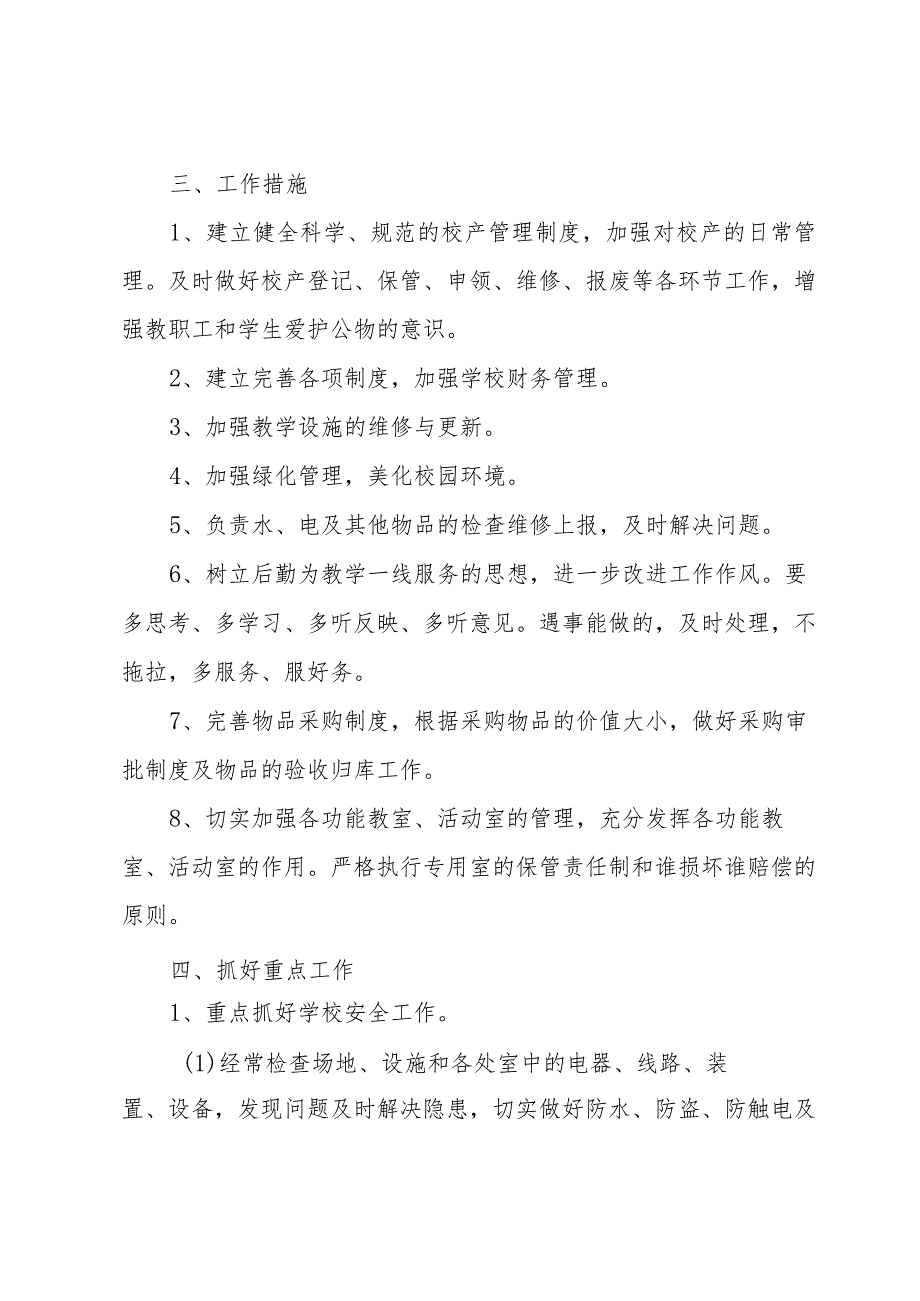 三、工作措施

1、建立健全科学、规范的校产管理制度，加强对校产的日常管理。及时做好校产登记、保管、申领、维修、报废等各环节工作，增强教职工和学生爱护公物的意识。

2、建立完善各项制度，加强学校财务管理。

3、加强教学设施的维修与更新。

4、加强绿化管理，美化校园环境。

5、负责水、电及其他物品的检查维修上报，及时解决问题。

6、树立后勤为教学一线服务的思想，进一步改进工作作风。要多思考、多学习、多听反映、多听意见。遇事能做的，及时处理，不拖拉，多服务、服好务。

7、完善物品采购制度，根据采购物品的价值大小，做好采购审批制度及物品的验收归库工作。

8、切实加强各功能教室、活动室的管理，充分发挥各功能教室、活动室的作用。严格执行专用室的保管责任制和谁损坏谁赔偿的原则。

四、抓好重点工作

1、重点抓好学校安全工作。

(1)经常检查场地、设施和各处室中的电器、线路、装置、设备，发现问题及时解决隐患，切实做好防水、防盗、防触电及